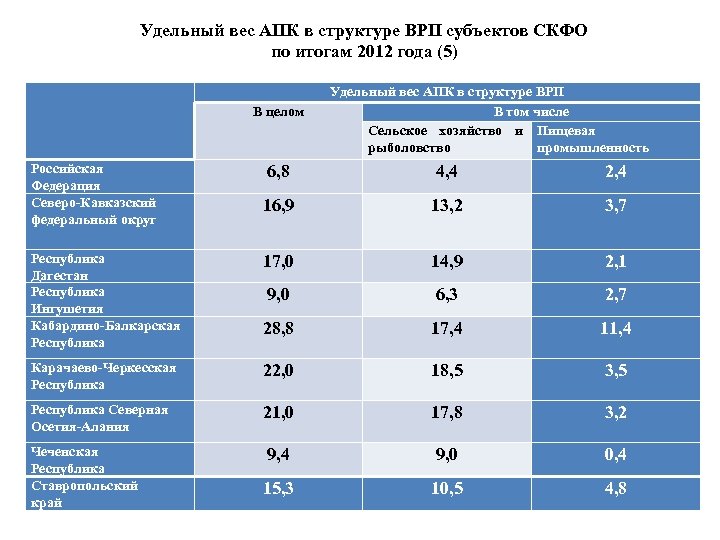 Удельный вес АПК в структуре ВРП субъектов СКФО по итогам 2012 года (5)

| | Удельный вес АПК в структуре ВРП | | |
|---|---|---|---|
| | В целом | В том числе | |
| | | Сельское хозяйство и рыболовство | Пищевая промышленность |
| Российская Федерация | 6,8 | 4,4 | 2,4 |
| Северо-Кавказский федеральный округ | 16,9 | 13,2 | 3,7 |
| Республика Дагестан | 17,0 | 14,9 | 2,1 |
| Республика Ингушетия | 9,0 | 6,3 | 2,7 |
| Кабардино-Балкарская Республика | 28,8 | 17,4 | 11,4 |
| Карачаево-Черкесская Республика | 22,0 | 18,5 | 3,5 |
| Республика Северная Осетия-Алания | 21,0 | 17,8 | 3,2 |
| Чеченская Республика | 9,4 | 9,0 | 0,4 |
| Ставропольский край | 15,3 | 10,5 | 4,8 |